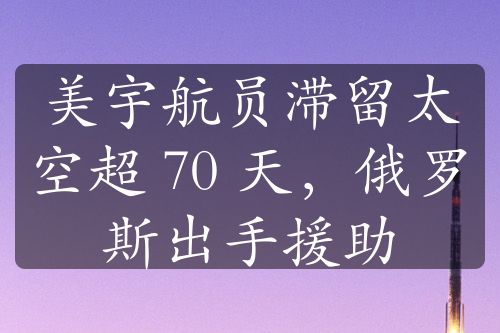 美宇航员滞留太空超 70 天，俄罗斯出手援助